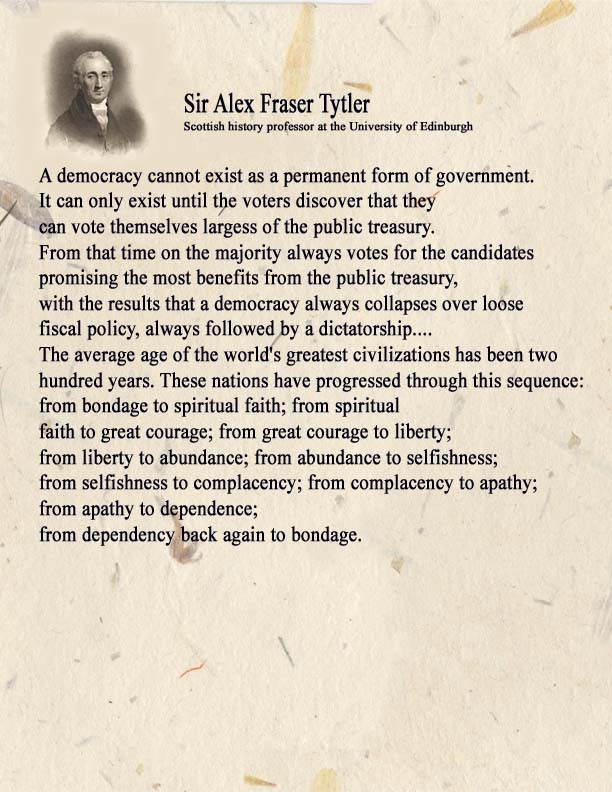 Sir Alex Fraser Tytler
Scottish history professor at the University of Edinburgh

A democracy cannot exist as a permanent form of government. It can only exist until the voters discover that they can vote themselves largess of the public treasury. From that time on the majority always votes for the candidates promising the most benefits from the public treasury, with the results that a democracy always collapses over loose fiscal policy, always followed by a dictatorship.... The average age of the world's greatest civilizations has been two hundred years. These nations have progressed through this sequence: from bondage to spiritual faith; from spiritual faith to great courage; from great courage to liberty; from liberty to abundance; from abundance to selfishness; from selfishness to complacency; from complacency to apathy; from apathy to dependence; from dependency back again to bondage.